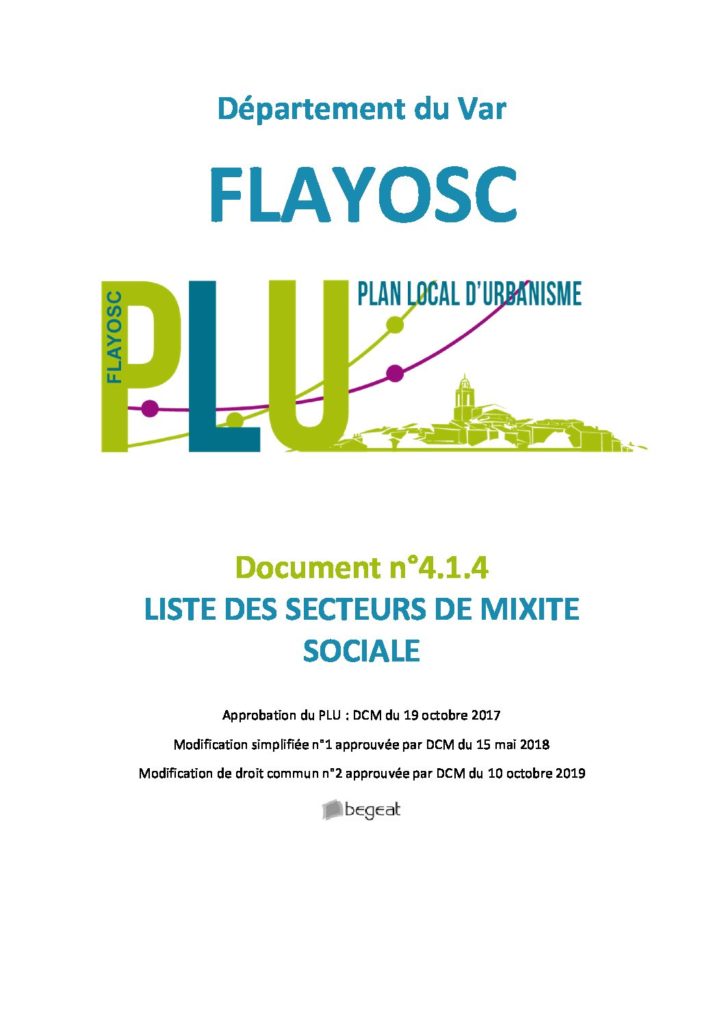 Département du Var

FLAYOSC

FLAYOSC
PLU
PLAN LOCAL D'URBANISME

Document n°4.1.4
LISTE DES SECTEURS DE MIXITE SOCIALE

Approbation du PLU : DCM du 19 octobre 2017

Modification simplifiée n°1 approuvée par DCM du 15 mai 2018

Modification de droit commun n°2 approuvée par DCM du 10 octobre 2019

begeat